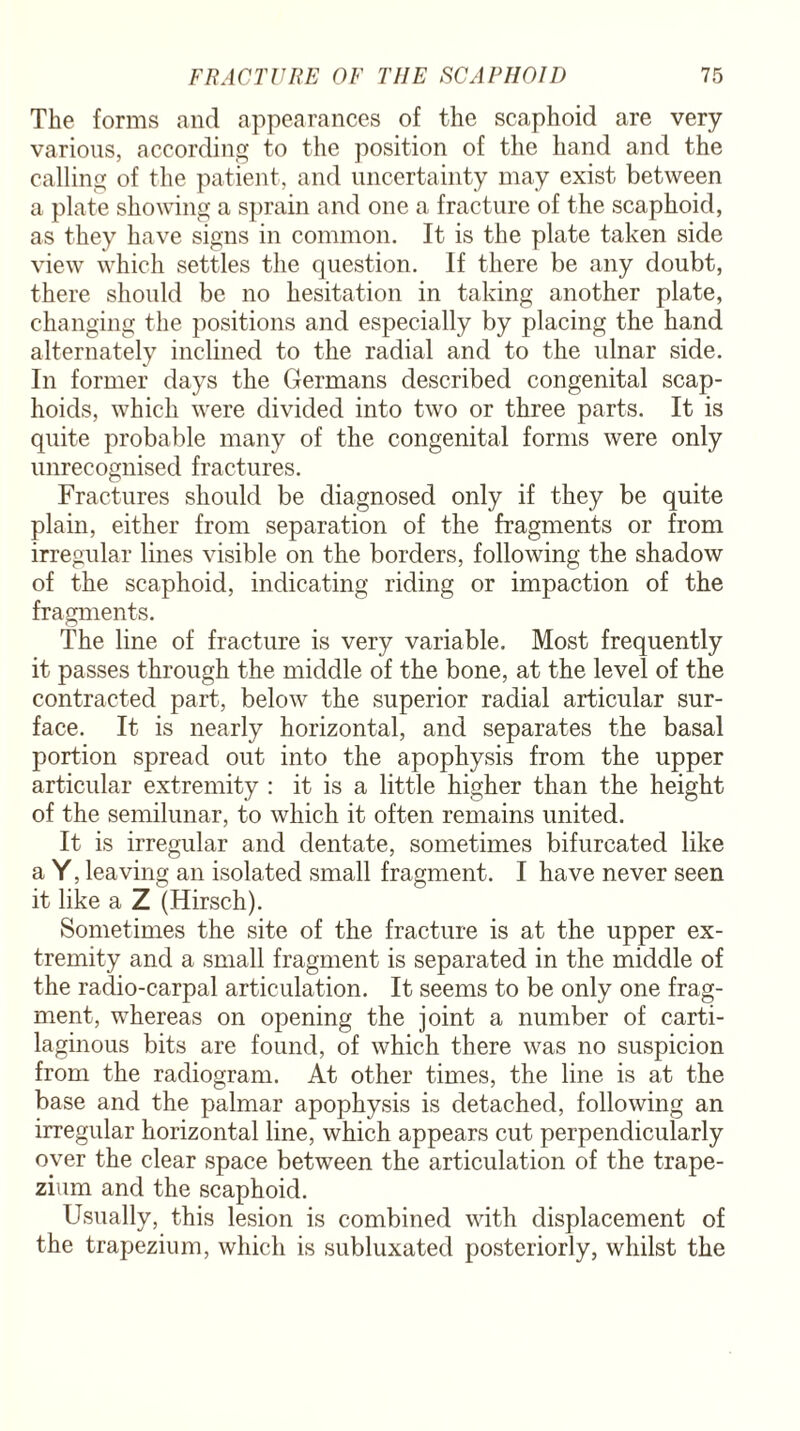 FRACTURE OF THE SCAPHOID 75

The forms and appearances of the scaphoid are very various, according to the position of the hand and the calling of the patient, and uncertainty may exist between a plate showing a sprain and one a fracture of the scaphoid, as they have signs in common. It is the plate taken side view which settles the question. If there be any doubt, there should be no hesitation in taking another plate, changing the positions and especially by placing the hand alternately inclined to the radial and to the ulnar side. In former days the Germans described congenital scaphoids, which were divided into two or three parts. It is quite probable many of the congenital forms were only unrecognised fractures.

Fractures should be diagnosed only if they be quite plain, either from separation of the fragments or from irregular lines visible on the borders, following the shadow of the scaphoid, indicating riding or impaction of the fragments.

The line of fracture is very variable. Most frequently it passes through the middle of the bone, at the level of the contracted part, below the superior radial articular surface. It is nearly horizontal, and separates the basal portion spread out into the apophysis from the upper articular extremity : it is a little higher than the height of the semilunar, to which it often remains united.

It is irregular and dentate, sometimes bifurcated like a Y, leaving an isolated small fragment. I have never seen it like a Z (Hirsch).

Sometimes the site of the fracture is at the upper extremity and a small fragment is separated in the middle of the radio-carpal articulation. It seems to be only one fragment, whereas on opening the joint a number of cartilaginous bits are found, of which there was no suspicion from the radiogram. At other times, the line is at the base and the palmar apophysis is detached, following an irregular horizontal line, which appears cut perpendicularly over the clear space between the articulation of the trapezium and the scaphoid.

Usually, this lesion is combined with displacement of the trapezium, which is subluxated posteriorly, whilst the